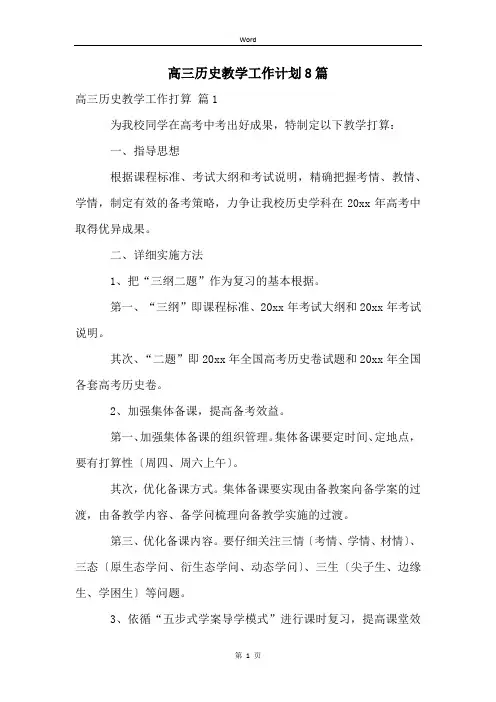 Word

高三历史教学工作计划8篇

高三历史教学工作打算 篇1

为我校同学在高考中考出好成果，特制定以下教学打算：

一、指导思想

根据课程标准、考试大纲和考试说明，精确把握考情、教情、学情，制定有效的备考策略，力争让我校历史学科在20xx年高考中取得优异成果。

二、详细实施方法

1、把“三纲二题”作为复习的基本根据。

第一、“三纲”即课程标准、20xx年考试大纲和20xx年考试说明。

其次、“二题”即20xx年全国高考历史卷试题和20xx年全国各套高考历史卷。

2、加强集体备课，提高备考效益。

第一、加强集体备课的组织管理。集体备课要定时间、定地点，要有打算性〔周四、周六上午〕。

其次，优化备课方式。集体备课要实现由备教案向备学案的过渡，由备教学内容、备学问梳理向备教学实施的过渡。

第三、优化备课内容。要仔细关注三情〔考情、学情、材情〕、三态〔原生态学问、衍生态学问、动态学问〕、三生〔尖子生、边缘生、学困生〕等问题。

3、依循“五步式学案导学模式”进行课时复习，提高课堂效

第 1 页